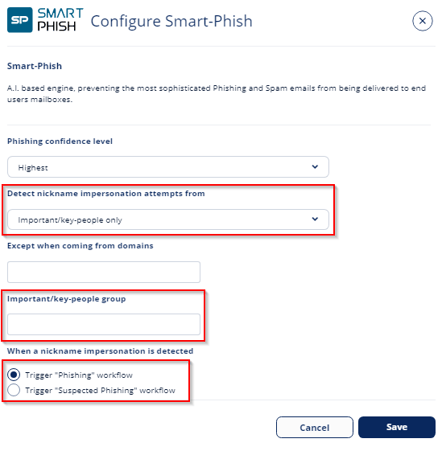 SP SMART PHISH Configure Smart-Phish

Smart-Phish

A.I. based engine, preventing the most sophisticated Phishing and Spam emails from being delivered to end users mailboxes.

Phishing confidence level

Highest

Detect nickname impersonation attempts from

Important/key-people only

Except when coming from domains

Important/key-people group

When a nickname impersonation is detected

Trigger "Phishing" workflow

Trigger "Suspected Phishing" workflow

Cancel

Save